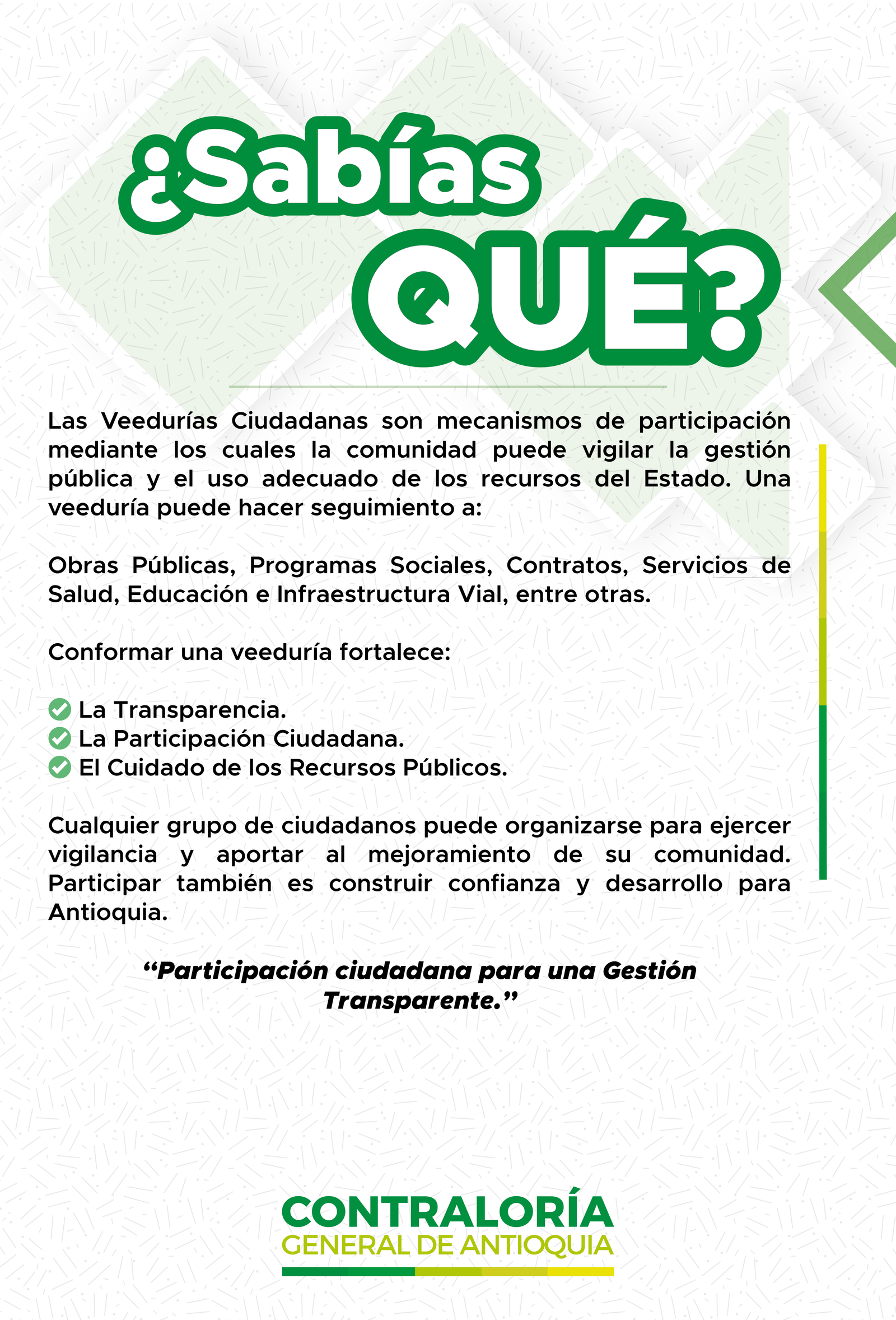 ¿Sabías QUÉ?

Las Veedurías Ciudadanas son mecanismos de participación mediante los cuales la comunidad puede vigilar la gestión pública y el uso adecuado de los recursos del Estado. Una veeduría puede hacer seguimiento a:

Obras Públicas, Programas Sociales, Contratos, Servicios de Salud, Educación e Infraestructura Vial, entre otras.

Conformar una veeduría fortalece:

La Transparencia.
La Participación Ciudadana.
El Cuidado de los Recursos Públicos.

Cualquier grupo de ciudadanos puede organizarse para ejercer vigilancia y aportar al mejoramiento de su comunidad. Participar también es construir confianza y desarrollo para Antioquia.

“Participación ciudadana para una Gestión Transparente.”

CONTRALORÍA
GENERAL DE ANTIOQUIA